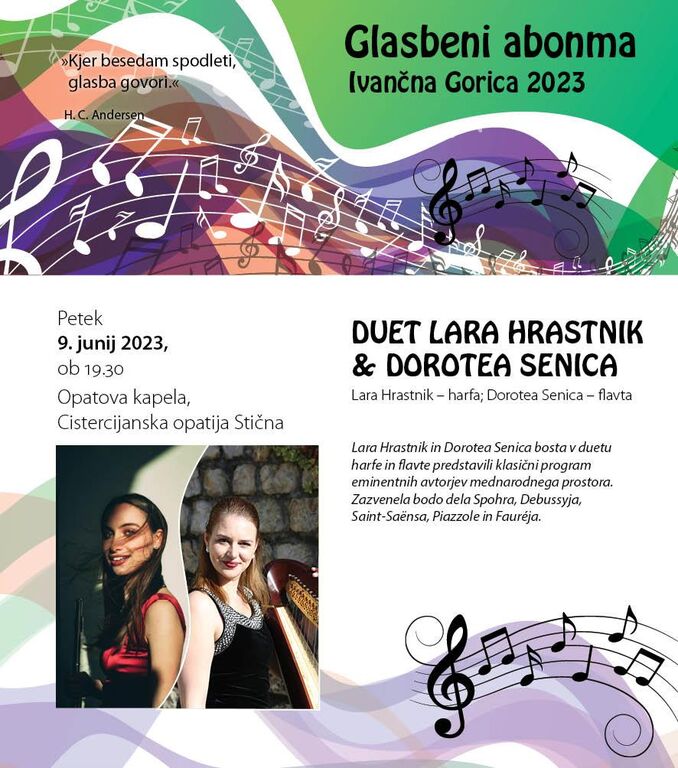 »Kjer besedam spodleti, glasba govori.«

H. C. Andersen

Glasbeni abonma
Ivančna Gorica 2023

Petek
9. junij 2023,
ob 19.30
Opatova kapela,
Cistercijanska opatija Stična

DUET LARA HRASTNIK & DOROTEA SENICA

Lara Hrastnik – harfa; Dorotea Senica – flavta

Lara Hrastnik in Dorotea Senica bosta v duetu harfe in flavte predstavili klasični program eminentnih avtorjev mednarodnega prostora. Zazvenela bodo dela Spohra, Debussyja, Saint-Saënsa, Piazzole in Fauréja.